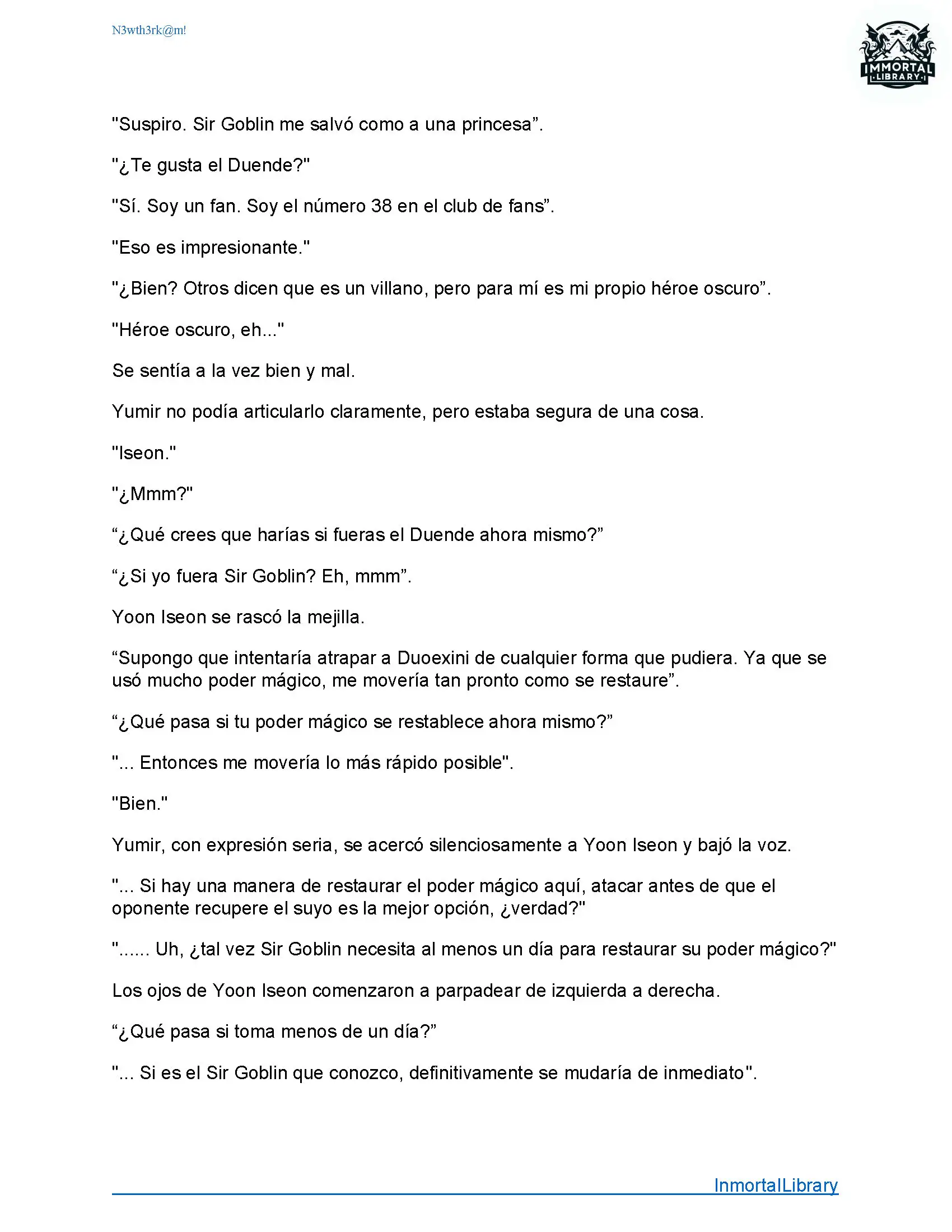 N3wth3rk@m!

IMMORTAL LIBRARY

"Suspiro. Sir Goblin me salvó como a una princesa”.

"¿Te gusta el Duende?"

"Sí. Soy un fan. Soy el número 38 en el club de fans”.

"Eso es impresionante."

"¿Bien? Otros dicen que es un villano, pero para mí es mi propio héroe oscuro”.

"Héroe oscuro, eh..."

Se sentía a la vez bien y mal.

Yumir no podía articularlo claramente, pero estaba segura de una cosa.

"Iseon."

"¿Mmm?"

“¿Qué crees que harías si fueras el Duende ahora mismo?”

“¿Si yo fuera Sir Goblin? Eh, mmm”.

Yoon Iseon se rascó la mejilla.

“Supongo que intentaría atrapar a Duoexini de cualquier forma que pudiera. Ya que se usó mucho poder mágico, me movería tan pronto como se restaure”.

“¿Qué pasa si tu poder mágico se restablece ahora mismo?”

"... Entonces me movería lo más rápido posible".

"Bien."

Yumir, con expresión seria, se acercó silenciosamente a Yoon Iseon y bajó la voz.

"... Si hay una manera de restaurar el poder mágico aquí, atacar antes de que el oponente recupere el suyo es la mejor opción, ¿verdad?"

"...... Uh, ¿tal vez Sir Goblin necesita al menos un día para restaurar su poder mágico?"

Los ojos de Yoon Iseon comenzaron a parpadear de izquierda a derecha.

“¿Qué pasa si toma menos de un día?”

"... Si es el Sir Goblin que conozco, definitivamente se mudaría de inmediato".

InmortalLibrary